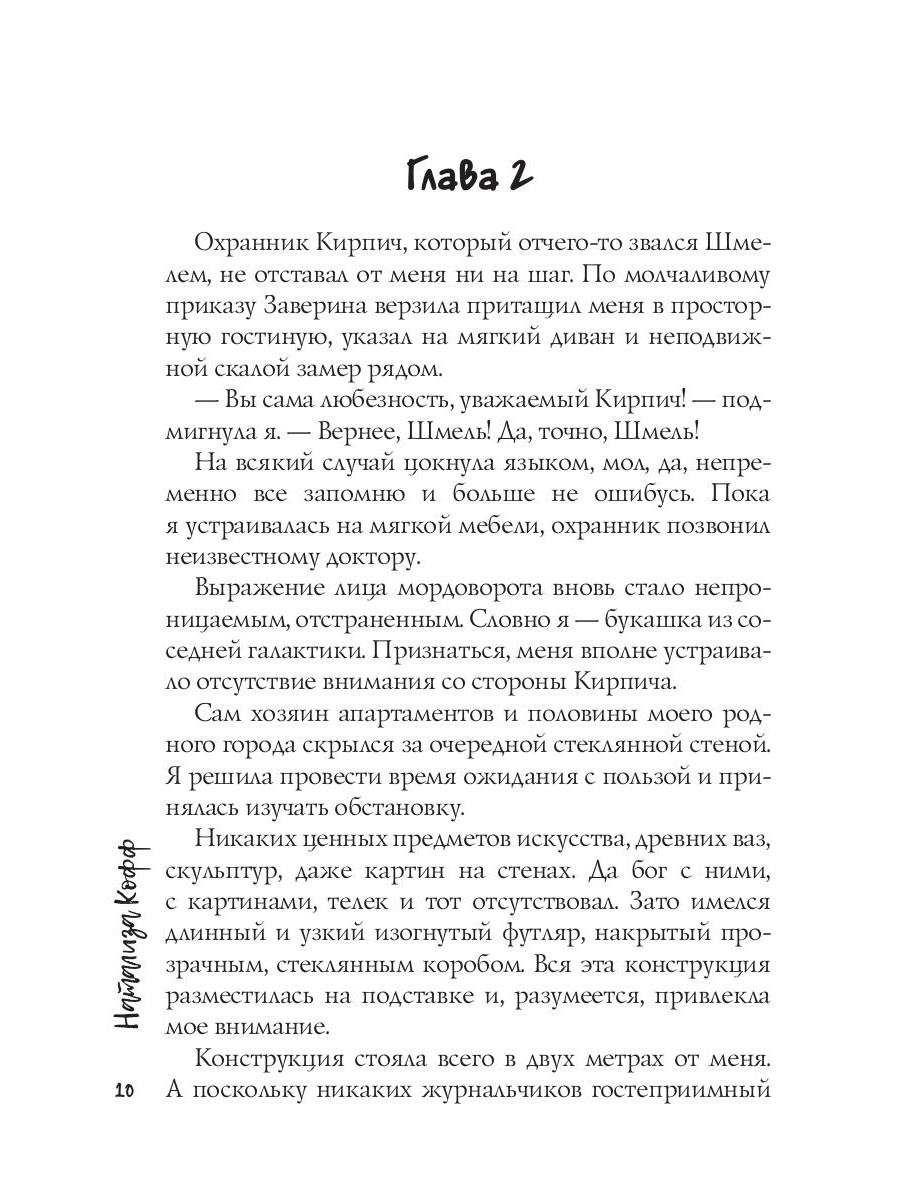 Глава 2

Охранник Кирпич, который отчего-то звался Шмелем, не отставал от меня ни на шаг. По молчаливому приказу Заверина верзила притащил меня в просторную гостиную, указал на мягкий диван и неподвижной скалой замер рядом.

— Вы сама любезность, уважаемый Кирпич! — подмигнула я. — Вернее, Шмель! Да, точно, Шмель!

На всякий случай цокнула языком, мол, да, непременно все запомню и больше не ошибусь. Пока я устраивалась на мягкой мебели, охранник позвонил неизвестному доктору.

Выражение лица мордоворота вновь стало непроницаемым, отстраненным. Словно я — букашка из соседней галактики. Признаться, меня вполне устраивало отсутствие внимания со стороны Кирпича.

Сам хозяин апартаментов и половины моего родного города скрылся за очередной стеклянной стеной. Я решила провести время ожидания с пользой и принялась изучать обстановку.

Никаких ценных предметов искусства, древних ваз, скульптур, даже картин на стенах. Да бог с ними, с картинами, телек и тот отсутствовал. Зато имелся длинный и узкий изогнутый футляр, накрытый прозрачным, стеклянным коробом. Вся эта конструкция разместилась на подставке и, разумеется, привлекла мое внимание.

Конструкция стояла всего в двух метрах от меня. А поскольку никаких журнальчиков гостеприимный

Натализа Кофф

10